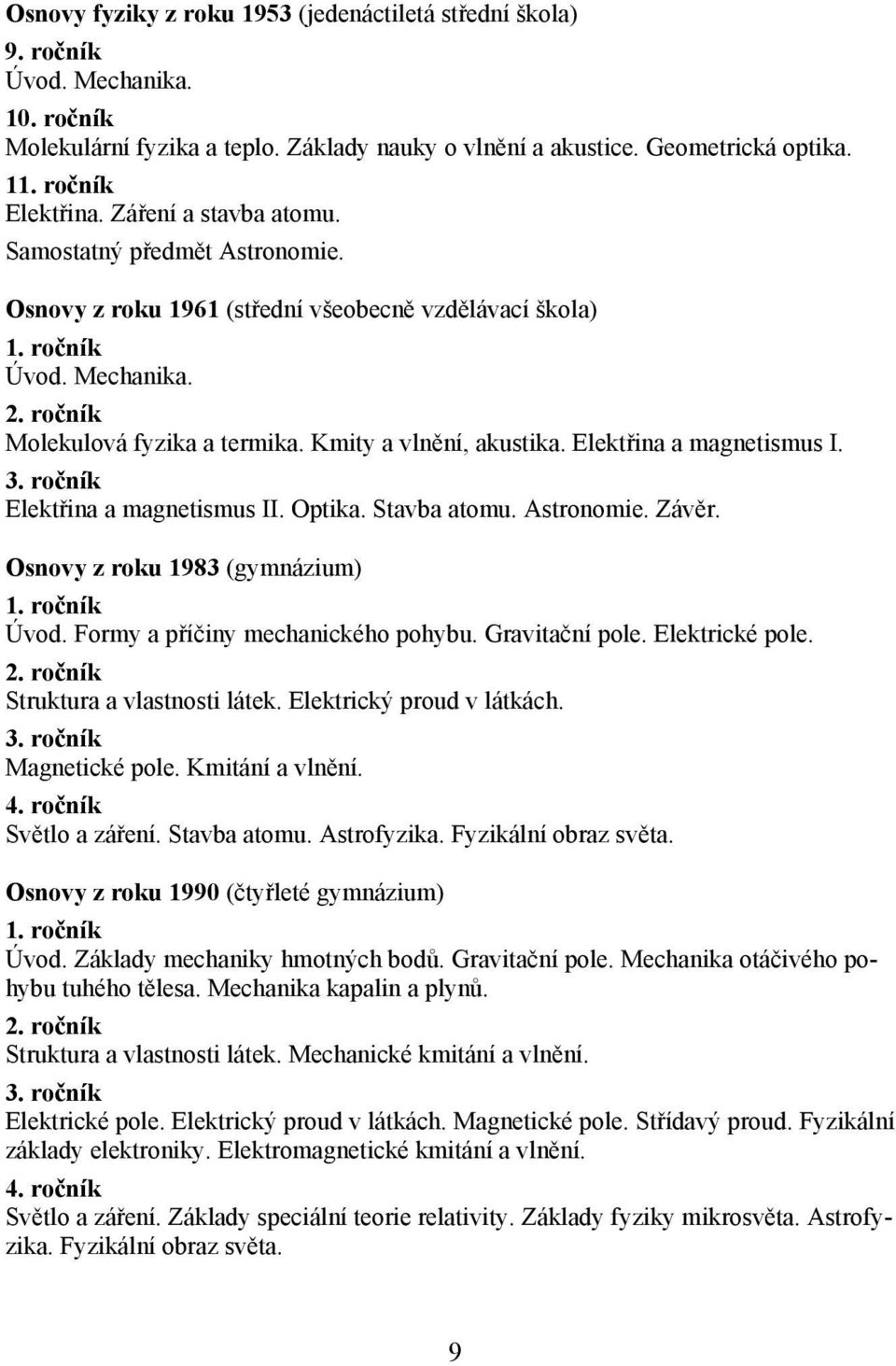 Osnovy fyziky z roku 1953 (jedenáctiletá střední škola)
9. ročník
Úvod. Mechanika.
10. ročník
Molekulární fyzika a teplo. Základy nauky o vlnění a akustice. Geometrická optika.
11. ročník
Elektřina. Záření a stavba atomu.
Samostatný předmět Astronomie.

Osnovy z roku 1961 (střední všeobecně vzdělávací škola)
1. ročník
Úvod. Mechanika.
2. ročník
Molekulová fyzika a termika. Kmity a vlnění, akustika. Elektřina a magnetismus I.
3. ročník
Elektřina a magnetismus II. Optika. Stavba atomu. Astronomie. Závěr.

Osnovy z roku 1983 (gymnázium)
1. ročník
Úvod. Formy a příčiny mechanického pohybu. Gravitační pole. Elektrické pole.
2. ročník
Struktura a vlastnosti látek. Elektrický proud v látkách.
3. ročník
Magnetické pole. Kmitání a vlnění.
4. ročník
Světlo a záření. Stavba atomu. Astrofyzika. Fyzikální obraz světa.

Osnovy z roku 1990 (čtyřleté gymnázium)
1. ročník
Úvod. Základy mechaniky hmotných bodů. Gravitační pole. Mechanika otáčivého pohybu tuhého tělesa. Mechanika kapalin a plynů.
2. ročník
Struktura a vlastnosti látek. Mechanické kmitání a vlnění.
3. ročník
Elektrické pole. Elektrický proud v látkách. Magnetické pole. Střídavý proud. Fyzikální základy elektroniky. Elektromagnetické kmitání a vlnění.
4. ročník
Světlo a záření. Základy speciální teorie relativity. Základy fyziky mikrosvěta. Astrofyzika. Fyzikální obraz světa.

9